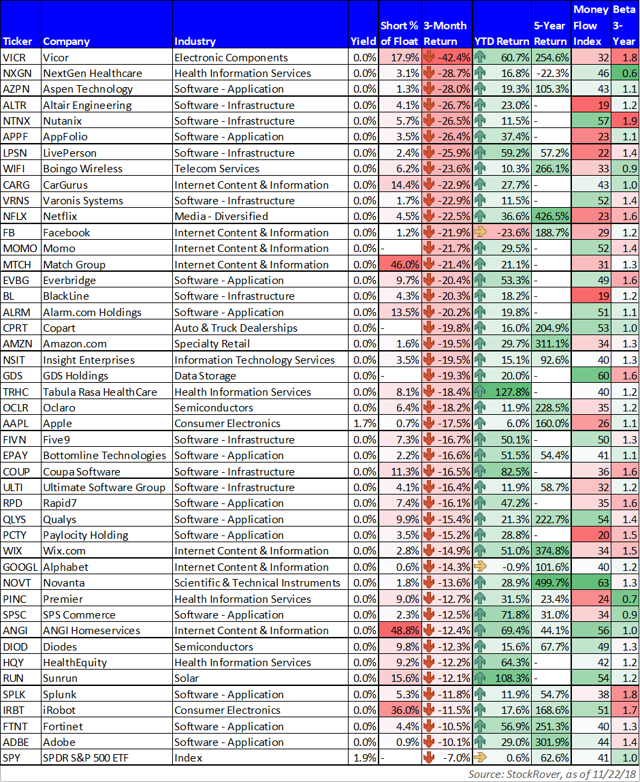 | Ticker | Company | Industry | Yield | Short % of Float | 3-Month Return | YTD Return | 5-Year Return | Money Flow Index | Beta 3-Year |
|---|---|---|---|---|---|---|---|---|---|
| VICR | Vicor | Electronic Components | 0.0% | 17.9% | -42.4% | 60.7% | 254.6% | 32 | 1.8 |
| NXGN | NextGen Healthcare | Health Information Services | 0.0% | 3.1% | -28.7% | 16.8% | -22.3% | 46 | 0.6 |
| AZPN | Aspen Technology | Software - Application | 0.0% | 1.3% | -28.0% | 19.3% | 105.3% | 43 | 1.1 |
| ALTR | Altair Engineering | Software - Infrastructure | 0.0% | 4.1% | -26.7% | 23.0% | - | 19 | 1.2 |
| NTNX | Nutanix | Software - Infrastructure | 0.0% | 5.7% | -26.5% | 11.5% | - | 57 | 1.9 |
| APPF | AppFolio | Software - Application | 0.0% | 3.5% | -26.4% | 37.4% | - | 23 | 1.1 |
| LPSN | LivePerson | Software - Infrastructure | 0.0% | 2.4% | -25.9% | 59.2% | 57.2% | 22 | 1.4 |
| WIFI | Boingo Wireless | Telecom Services | 0.0% | 6.2% | -23.6% | 10.3% | 266.1% | 33 | 0.9 |
| CARG | CarGurus | Internet Content & Information | 0.0% | 14.4% | -22.9% | 27.7% | - | 43 | 1.0 |
| VRNS | Varonis Systems | Software - Infrastructure | 0.0% | 1.7% | -22.9% | 11.5% | - | 52 | 1.4 |
| NFLX | Netflix | Media - Diversified | 0.0% | 4.5% | -22.5% | 36.6% | 426.5% | 23 | 1.6 |
| FB | Facebook | Internet Content & Information | 0.0% | 1.2% | -21.9% | -23.6% | 188.7% | 29 | 1.2 |
| MOMO | Momo | Internet Content & Information | 0.0% | - | -21.7% | 29.5% | - | 52 | 1.4 |
| MTCH | Match Group | Internet Content & Information | 0.0% | 46.0% | -21.4% | 21.1% | - | 31 | 1.3 |
| EVBG | Everbridge | Software - Application | 0.0% | 9.7% | -20.4% | 53.3% | - | 49 | 1.6 |
| BL | BlackLine | Software - Infrastructure | 0.0% | 4.3% | -20.3% | 18.2% | - | 19 | 1.2 |
| ALRM | Alarm.com Holdings | Software - Application | 0.0% | 13.5% | -20.2% | 19.8% | - | 51 | 1.1 |
| CPRT | Copart | Auto & Truck Dealerships | 0.0% | - | -19.8% | 16.0% | 204.9% | 53 | 1.0 |
| AMZN | Amazon.com | Specialty Retail | 0.0% | 1.6% | -19.5% | 29.7% | 311.1% | 34 | 1.3 |
| NSIT | Insight Enterprises | Information Technology Services | 0.0% | 3.5% | -19.5% | 15.1% | 92.6% | 40 | 1.3 |
| GDS | GDS Holdings | Data Storage | 0.0% | - | -19.3% | 20.0% | - | 60 | 1.6 |
| TRHC | Tabula Rasa HealthCare | Health Information Services | 0.0% | 8.1% | -18.4% | 127.8% | - | 40 | 1.2 |
| OCLR | Oclaro | Semiconductors | 0.0% | 6.4% | -18.2% | 11.9% | 228.5% | 35 | 1.2 |
| AAPL | Apple | Consumer Electronics | 1.7% | 0.7% | -17.5% | 6.0% | 160.0% | 26 | 1.1 |
| FIVN | Five9 | Software - Infrastructure | 0.0% | 7.3% | -16.7% | 50.1% | - | 50 | 1.3 |
| EPAY | Bottomline Technologies | Software - Application | 0.0% | 2.2% | -16.6% | 51.5% | 54.4% | 41 | 1.1 |
| COUP | Coupa Software | Software - Infrastructure | 0.0% | 11.3% | -16.5% | 82.5% | - | 36 | 1.6 |
| ULTI | Ultimate Software Group | Software - Infrastructure | 0.0% | 4.1% | -16.4% | 11.9% | 58.7% | 32 | 1.2 |
| RPD | Rapid7 | Software - Application | 0.0% | 7.4% | -16.1% | 47.2% | - | 35 | 1.6 |
| QLYS | Qualys | Software - Application | 0.0% | 9.9% | -15.4% | 21.3% | 222.7% | 54 | 1.4 |
| PCTY | Paylocity Holding | Software - Application | 0.0% | 3.5% | -15.2% | 28.8% | - | 20 | 1.5 |
| WIX | Wix.com | Internet Content & Information | 0.0% | 2.8% | -14.9% | 51.0% | 374.8% | 34 | 1.5 |
| GOOGL | Alphabet | Internet Content & Information | 0.0% | 0.6% | -14.3% | -0.9% | 101.6% | 40 | 1.2 |
| NOVT | Novanta | Scientific & Technical Instruments | 0.0% | 1.8% | -13.6% | 28.9% | 499.7% | 63 | 1.3 |
| PINC | Premier | Health Information Services | 0.0% | 9.0% | -12.7% | 31.5% | 23.4% | 24 | 0.7 |
| SPSC | SPS Commerce | Software - Application | 0.0% | 2.3% | -12.5% | 71.8% | 31.0% | 34 | 0.9 |
| ANGI | ANGI Homeservices | Internet Content & Information | 0.0% | 48.8% | -12.4% | 69.4% | 44.1% | 56 | 1.0 |
| DIOD | Diodes | Semiconductors | 0.0% | 9.8% | -12.3% | 15.6% | 67.7% | 49 | 1.3 |
| HQY | HealthEquity | Health Information Services | 0.0% | 9.2% | -12.2% | 64.3% | - | 42 | 1.2 |
| RUN | Sunrun | Solar | 0.0% | 15.6% | -12.1% | 108.3% | - | 54 | 1.2 |
| SPLK | Splunk | Software - Application | 0.0% | 5.3% | -11.8% | 11.9% | 54.7% | 38 | 1.8 |
| IRBT | iRobot | Consumer Electronics | 0.0% | 36.0% | -11.5% | 17.6% | 168.6% | 51 | 1.7 |
| FTNT | Fortinet | Software - Application | 0.0% | 4.4% | -10.5% | 56.9% | 251.3% | 40 | 1.3 |
| ADBE | Adobe | Software - Application | 0.0% | 0.9% | -10.1% | 29.0% | 301.9% | 44 | 1.4 |
| SPY | SPDR S&P 500 ETF | Index | 1.9% | - | -7.0% | 0.6% | 62.6% | 41 | 1.0 |

Source: StockRover, as of 11/22/18